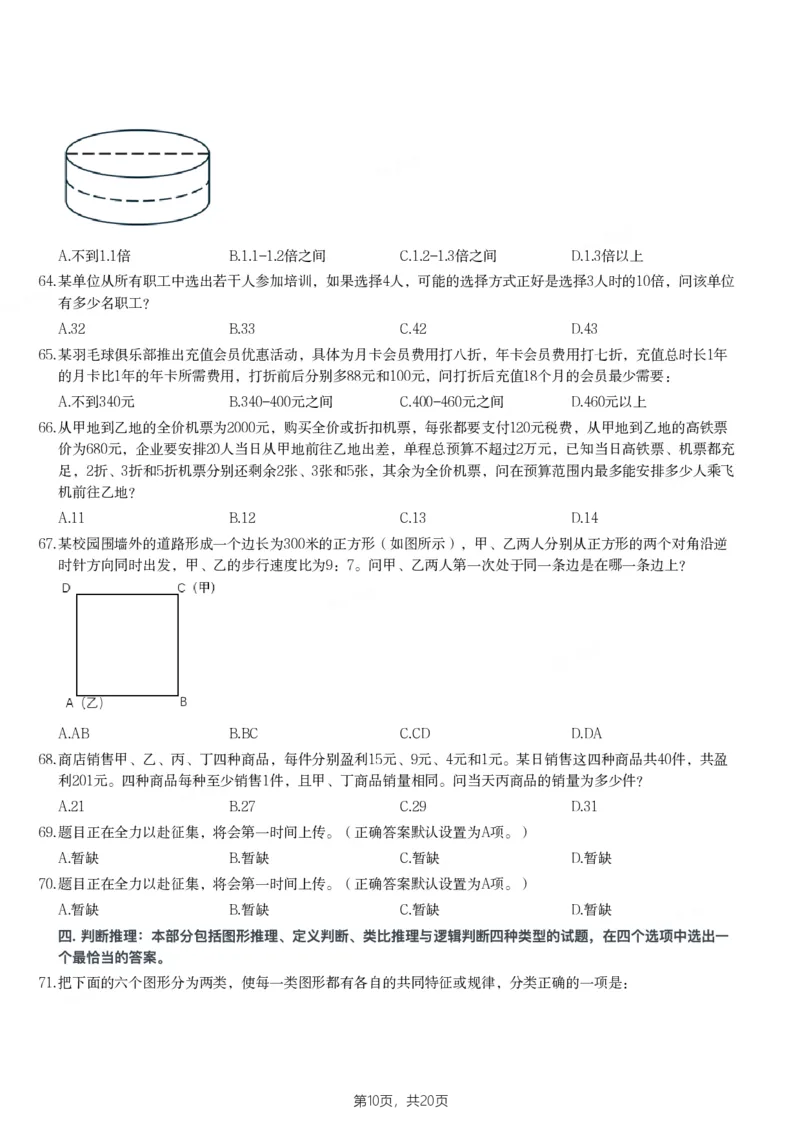 A.不到1.1倍 B.1.1-1.2倍之间 C.1.2-1.3倍之间 D.1.3倍以上

64.某单位从所有职工中选出若干人参加培训，如果选择4人，可能的选择方式正好是选择3人时的10倍，问该单位有多少名职工？

A.32 B.33 C.42 D.43

65.某羽毛球俱乐部推出充值会员优惠活动，具体为月卡会员费用打八折，年卡会员费用打七折，充值总时长1年的月卡比1年的年卡所需费用，打折前后分别多88元和100元，问打折后充值18个月的会员最少需要：

A.不到340元 B.340-400元之间 C.400-460元之间 D.460元以上

66.从甲地到乙地的全价机票为2000元，购买全价或折扣机票，每张都要支付120元税费，从甲地到乙地的高铁票价为680元，企业要安排20人当日从甲地前往乙地出差，单程总预算不超过2万元，已知当日高铁票、机票都充足，2折、3折和5折机票分别还剩余2张、3张和5张，其余为全价机票，问在预算范围内最多能安排多少人乘飞机前往乙地？

A.11 B.12 C.13 D.14

67.某校园围墙外的道路形成一个边长为300米的正方形（如图所示），甲、乙两人分别从正方形的两个对角沿逆时针方向同时出发，甲、乙的步行速度比为9：7。问甲、乙两人第一次处于同一条边是在哪一条边上？

D C（甲）

A（乙） B

A.AB B.BC C.CD D.DA

68.商店销售甲、乙、丙、丁四种商品，每件分别盈利15元、9元、4元和1元。某日销售这四种商品共40件，共盈利201元。四种商品每种至少销售1件，且甲、丁商品销量相同。问当天丙商品的销量为多少件？

A.21 B.27 C.29 D.31

69.题目正在全力以赴征集，将会第一时间上传。（正确答案默认设置为A项。）

A.暂缺 B.暂缺 C.暂缺 D.暂缺

70.题目正在全力以赴征集，将会第一时间上传。（正确答案默认设置为A项。）

A.暂缺 B.暂缺 C.暂缺 D.暂缺

四.判断推理：本部分包括图形推理、定义判断、类比推理与逻辑判断四种类型的试题，在四个选项中选出一个最恰当的答案。

71.把下面的六个图形分为两类，使每一类图形都有各自的共同特征或规律，分类正确的一项是：

第10页，共20页